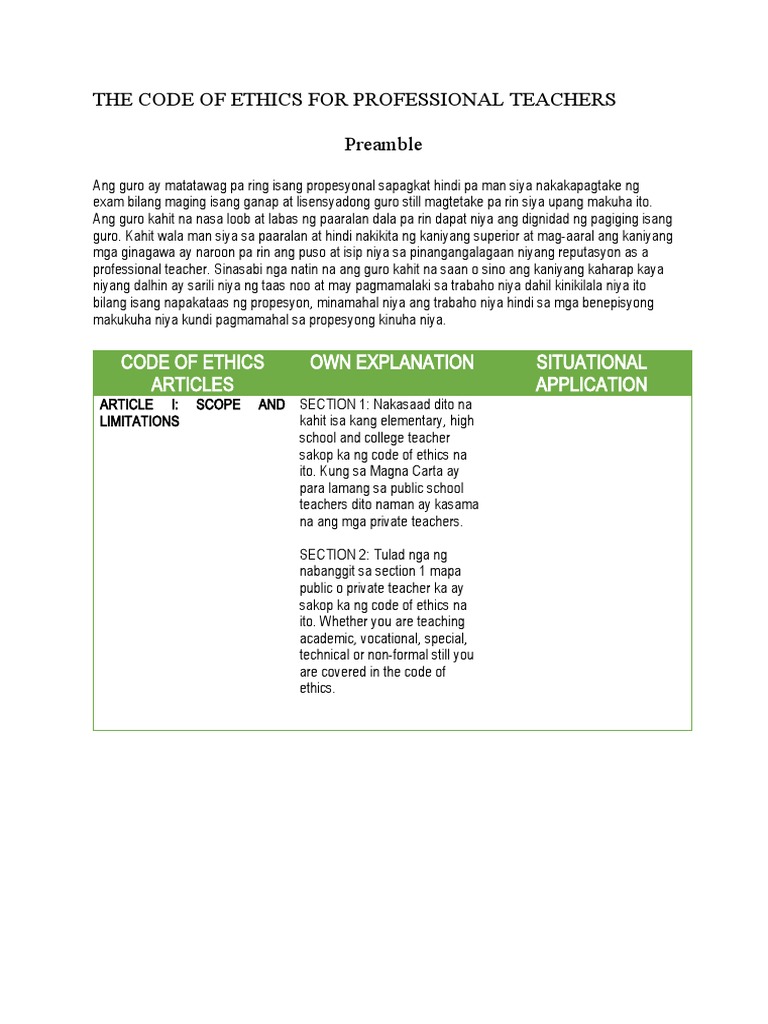 THE CODE OF ETHICS FOR PROFESSIONAL TEACHERS

Preamble

Ang guro ay matatawag pa ring isang propesyonal sapagkat hindi pa man siya nakakapagtake ng exam bilang maging isang ganap at lisensyadong guro still magtetake pa rin siya upang makuha ito. Ang guro kahit na nasa loob at labas ng paaralan dala pa rin dapat niya ang dignidad ng pagiging isang guro. Kahit wala man siya sa paaralan at hindi nakikita ng kaniyang superior at mag-aaral ang kaniyang mga ginagawa ay naroon pa rin ang puso at isip niya sa pinangangalagaan niyang reputasyon as a professional teacher. Sinasabi nga natin na ang guro kahit na saan o sino ang kaniyang kaharap kaya niyang dalhin ay sarili niya ng taas noo at may pagmamalaki sa trabaho niya dahil kinikilala niya ito bilang isang napakataas ng propesyon, minamahal niya ang trabaho niya hindi sa mga benepisyong makukuha niya kundi pagmamahal sa propesyong kinuha niya.

| CODE OF ETHICS ARTICLES | OWN EXPLANATION | SITUATIONAL APPLICATION |
|---|---|---|
| ARTICLE I: SCOPE AND LIMITATIONS | SECTION 1: Nakasaad dito na kahit isa kang elementary, high school and college teacher sakop ka ng code of ethics na ito. Kung sa Magna Carta ay para lamang sa public school teachers dito naman ay kasama na ang mga private teachers.<br><br>SECTION 2: Tulad nga ng nabanggit sa section 1 mapa public o private teacher ka ay sakop ka ng code of ethics na ito. Whether you are teaching academic, vocational, special, technical or non-formal still you are covered in the code of ethics. | |